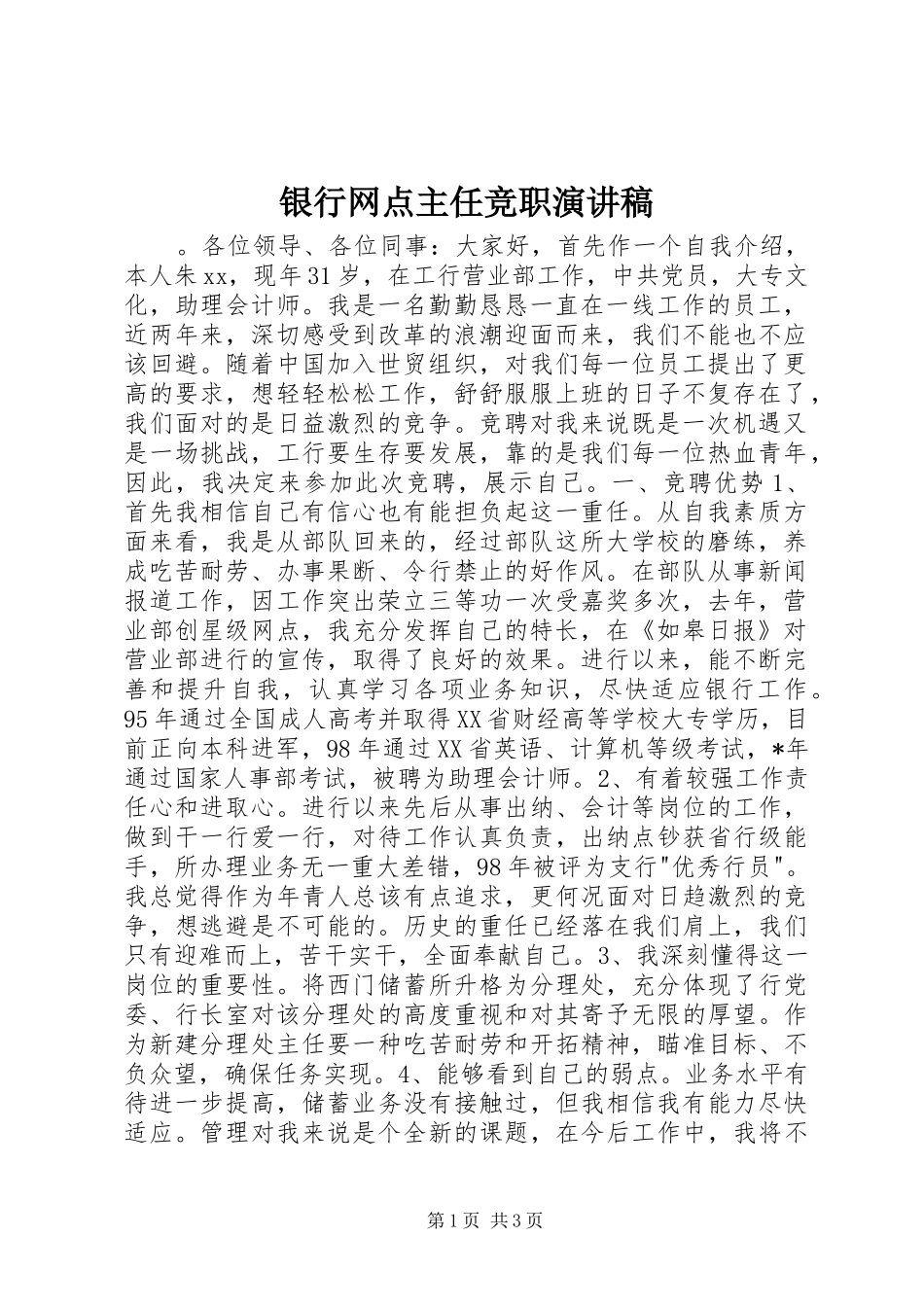 银行网点主任竞职演讲稿

。各位领导、各位同事：大家好，首先作一个自我介绍，本人朱xx，现年31岁，在工行营业部工作，中共党员，大专文化，助理会计师。我是一名勤勤恳恳一直在一线工作的员工，近两年来，深切感受到改革的浪潮迎面而来，我们不能也不应该回避。随着中国加入世贸组织，对我们每一位员工提出了更高的要求，想轻轻松松工作，舒舒服服上班的日子不复存在了，我们面对的是日益激烈的竞争。竞聘对我来说既是一次机遇又是一场挑战，工行要生存要发展，靠的是我们每一位热血青年，因此，我决定来参加此次竞聘，展示自己。一、竞聘优势1、首先我相信自己有信心也有能担负起这一重任。从自我素质方面来看，我是从部队回来的，经过部队这所大学校的磨练，养成吃苦耐劳、办事果断、令行禁止的好作风。在部队从事新闻报道工作，因工作突出荣立三等功一次受嘉奖多次，去年，营业部创星级网点，我充分发挥自己的特长，在《如皋日报》对营业部进行的宣传，取得了良好的效果。进行以来，能不断完善和提升自我，认真学习各项业务知识，尽快适应银行工作。95年通过全国成人高考并取得XX省财经高等学校大专学历，目前正向本科进军，98年通过XX省英语、计算机等级考试，*年通过国家人事部考试，被聘为助理会计师。2、有着较强工作责任心和进取心。进行以来先后从事出纳、会计等岗位的工作，做到干一行爱一行，对待工作认真负责，出纳点钞获省行级能手，所办理业务无一重大差错，98年被评为支行"优秀行员"。我总觉得作为年青人总该有点追求，更何况面对日趋激烈的竞争，想逃避是不可能的。历史的重任已经落在我们肩上，我们只有迎难而上，苦干实干，全面奉献自己。3、我深刻懂得这一岗位的重要性。将西门储蓄所升格为分理处，充分体现了行党委、行长室对该分理处的高度重视和对其寄予无限的厚望。作为新建分理处主任要一种吃苦耐劳和开拓精神，瞄准目标、不负众望，确保任务实现。4、能够看到自己的弱点。业务水平有待进一步提高，储蓄业务没有接触过，但我相信我有能力尽快适应。管理对我来说是个全新的课题，在今后工作中，我将不

第1页 共3页